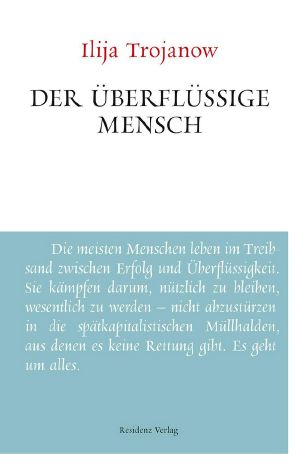 Ilija Trojanow

DER ÜBERFLÜSSIGE MENSCH

Die meisten Menschen leben im Treibsand zwischen Erfolg und Überflüssigkeit. Sie kämpfen darum, nützlich zu bleiben, wesentlich zu werden – nicht abzustürzen in die spätkapitalistischen Müllhalden, aus denen es keine Rettung gibt. Es geht um alles.

Residenz Verlag